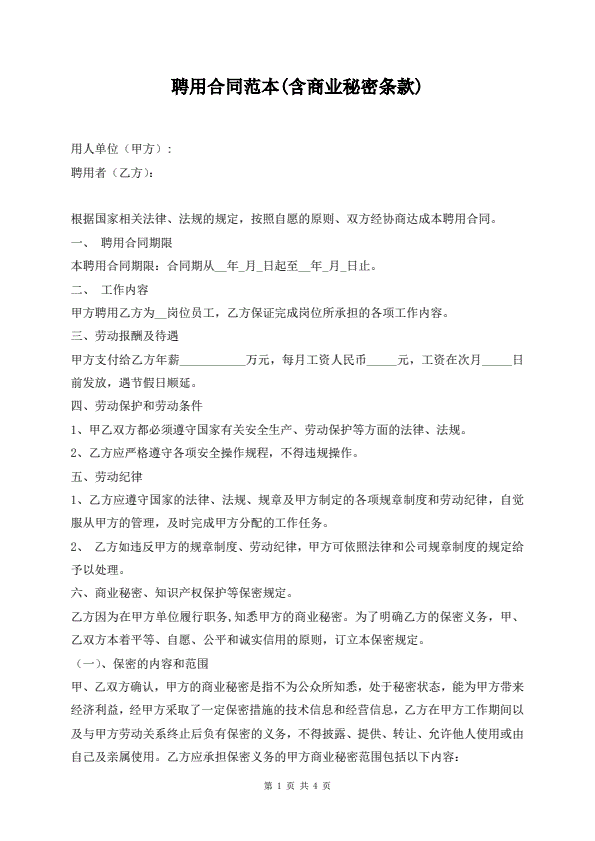 聘用合同范本(含商业秘密条款)

用人单位（甲方）：
聘用者（乙方）：

根据国家相关法律、法规的规定，按照自愿的原则、双方经协商达成本聘用合同。

一、 聘用合同期限

本聘用合同期限：合同期从____年____月____日起至____年____月____日止。

二、 工作内容

甲方聘用乙方为____岗位员工，乙方保证完成岗位所承担的各项工作内容。

三、劳动报酬及待遇

甲方支付给乙方年薪____万元，每月工资人民币____元，工资在次月____日前发放，遇节假日顺延。

四、劳动保护和劳动条件

1、甲乙双方都必须遵守国家有关安全生产、劳动保护等方面的法律、法规。

2、乙方应严格遵守各项安全操作规程，不得违规操作。

五、劳动纪律

1、乙方应遵守国家的法律、法规、规章及甲方制定的各项规章制度和劳动纪律，自觉服从甲方的管理，及时完成甲方分配的工作任务。

2、 乙方如违反甲方的规章制度、劳动纪律，甲方可依照法律和公司规章制度的规定给予以处理。

六、商业秘密、知识产权保护等保密规定。

乙方因为在甲方单位履行职务，知悉甲方的商业秘密。为了明确乙方的保密义务，甲、乙双方本着平等、自愿、公平和诚实信用的原则，订立本保密规定。

（一）、保密的内容和范围

甲、乙双方确认，甲方的商业秘密是指不为公众所知悉，处于秘密状态，能为甲方带来经济利益，经甲方采取了一定保密措施的技术信息和经营信息，乙方在甲方工作期间以及与甲方劳动关系终止后负有保密的义务，不得披露、提供、转让、允许他人使用或由自己及亲属使用。乙方应承担保密义务的甲方商业秘密范围包括以下内容：

第1页 共4页